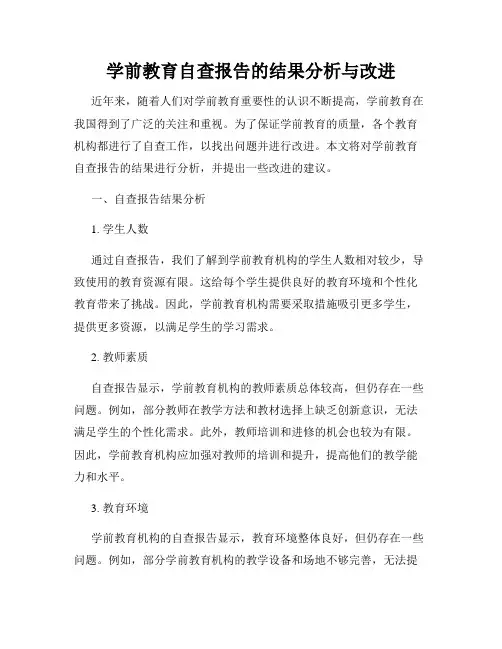 学前教育自查报告的结果分析与改进

近年来，随着人们对学前教育重要性的认识不断提高，学前教育在我国得到了广泛的关注和重视。为了保证学前教育的质量，各个教育机构都进行了自查工作，以找出问题并进行改进。本文将对学前教育自查报告的结果进行分析，并提出一些改进的建议。

一、自查报告结果分析

1. 学生人数

通过自查报告，我们了解到学前教育机构的学生人数相对较少，导致使用的教育资源有限。这给每个学生提供良好的教育环境和个性化教育带来了挑战。因此，学前教育机构需要采取措施吸引更多学生，提供更多资源，以满足学生的学习需求。

2. 教师素质

自查报告显示，学前教育机构的教师素质总体较高，但仍存在一些问题。例如，部分教师在教学方法和教材选择上缺乏创新意识，无法满足学生的个性化需求。此外，教师培训和进修的机会也较为有限。因此，学前教育机构应加强对教师的培训和提升，提高他们的教学能力和水平。

3. 教育环境

学前教育机构的自查报告显示，教育环境整体良好，但仍存在一些问题。例如，部分学前教育机构的教学设备和场地不够完善，无法提